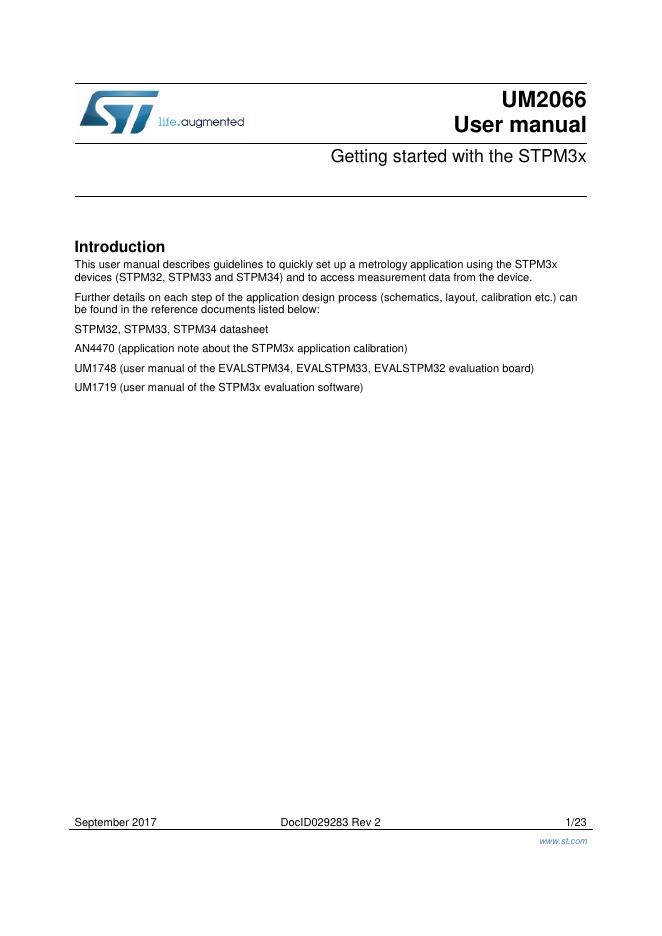 life.augmented

UM2066
User manual

Getting started with the STPM3x

Introduction

This user manual describes guidelines to quickly set up a metrology application using the STPM3x devices (STPM32, STPM33 and STPM34) and to access measurement data from the device.

Further details on each step of the application design process (schematics, layout, calibration etc.) can be found in the reference documents listed below:

STPM32, STPM33, STPM34 datasheet

AN4470 (application note about the STPM3x application calibration)

UM1748 (user manual of the EVALSTPM34, EVALSTPM33, EVALSTPM32 evaluation board)

UM1719 (user manual of the STPM3x evaluation software)

September 2017 DocID029283 Rev 2 1/23

www.st.com